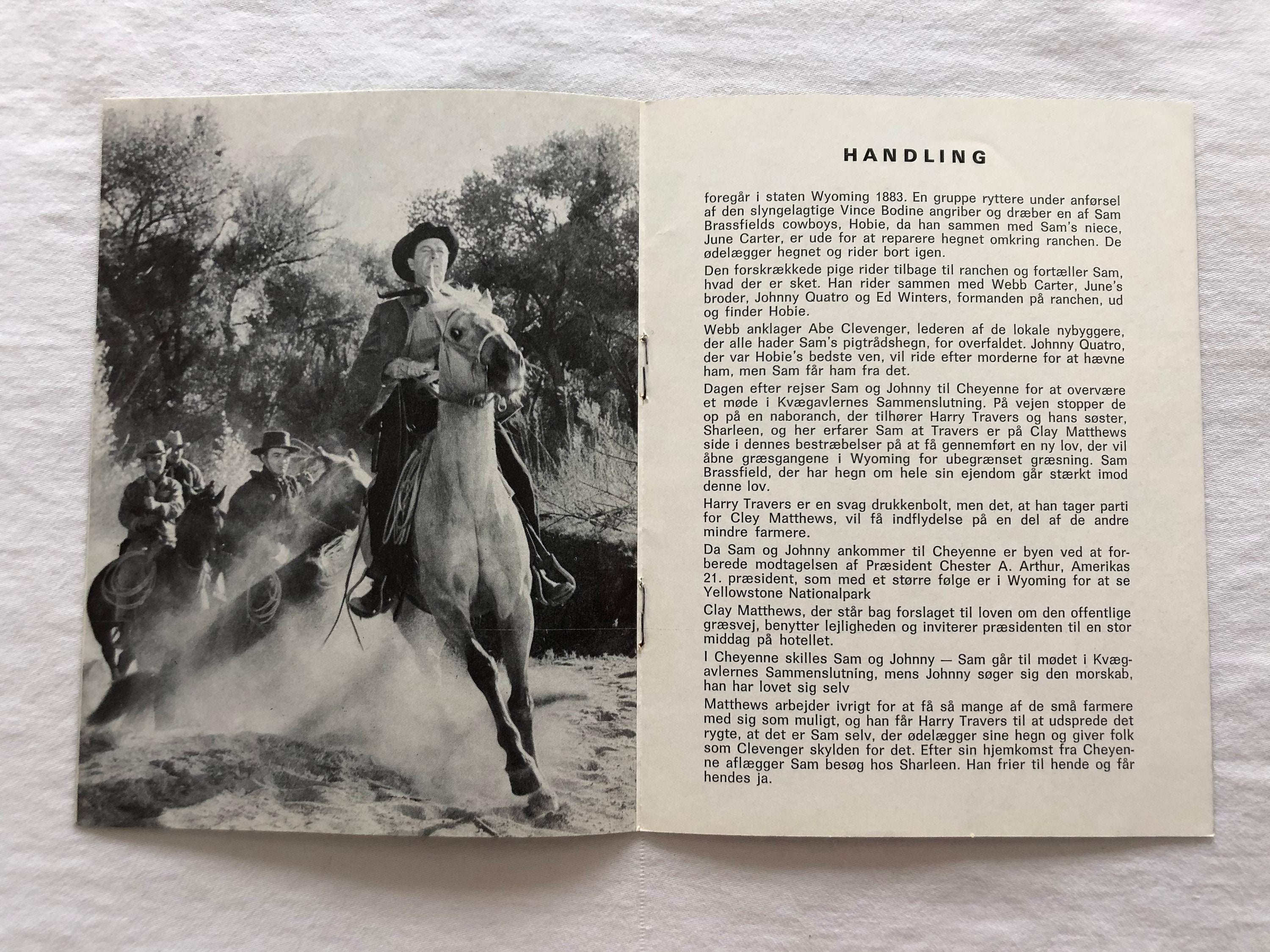 HANDLING

foregår i staten Wyoming 1883. En gruppe ryttere under anførsel af den slyngelagtige Vince Bodine angriber og dræber en af Sam Brassfields cowboys, Hobie, da han sammen med Sam's niece, June Carter, er ude for at reparere hegnet omkring ranchen. De ødelægger hegnet og rider bort igen.

Den forskrækkede pige rider tilbage til ranchen og fortæller Sam, hvad der er sket. Han rider sammen med Webb Carter, June's broder, Johnny Quatro og Ed Winters, formanden på ranchen, ud og finder Hobie.

Webb anklager Abe Clevenger, lederen af de lokale nybyggere, der alle hader Sam's pigtrådshegn, for overfaldet. Johnny Quatro, der var Hobie's bedste ven, vil ride efter morderne for at hævne ham, men Sam får ham fra det.

Dagen efter rejser Sam og Johnny til Cheyenne for at overvære et møde i Kvægavlernes Sammenslutning. På vejen stopper de op på en naboranch, der tilhører Harry Travers og hans søster, Sharleen, og her erfarer Sam at Travers er på Clay Matthews side i dennes bestræbelser på at få gennemført en ny lov, der vil åbne græsgangene i Wyoming for ubegrænset græsning. Sam Brassfield, der har hegn om hele sin ejendom går stærkt imod denne lov.

Harry Travers er en svag drukkenbolt, men det, at han tager parti for Cley Matthews, vil få indflydelse på en del af de andre mindre farmere.

Da Sam og Johnny ankommer til Cheyenne er byen ved at forberede modtagelsen af Præsident Chester A. Arthur, Amerikas 21. præsident, som med et større følge er i Wyoming for at se Yellowstone Nationalpark

Clay Matthews, der står bag forslaget til loven om den offentlige græsvej, benytter lejligheden og inviterer præsidenten til en stor middag på hotellet.

I Cheyenne skilles Sam og Johnny — Sam går til mødet i Kvægavlernes Sammenslutning, mens Johnny søger sig den morskab, han har lovet sig selv

Matthews arbejder ivrigt for at få så mange af de små farmere med sig som muligt, og han får Harry Travers til at udsprede det rygte, at det er Sam selv, der ødelægger sine hegn og giver folk som Clevenger skylden for det. Efter sin hjemkomst fra Cheyenne aflægger Sam besøg hos Sharleen. Han frier til hende og får hendes ja.